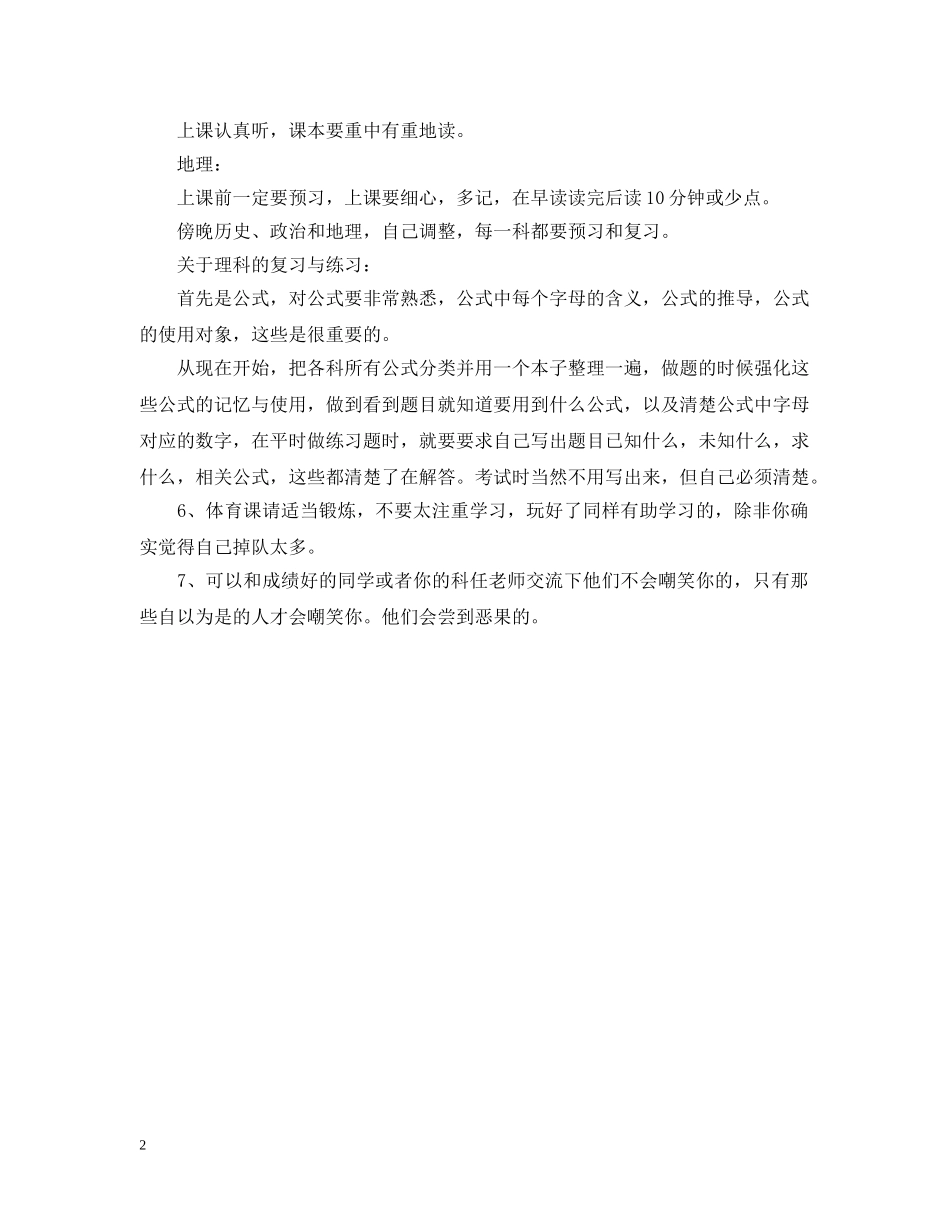 上课认真听，课本要重中有重地读。

地理：

上课前一定要预习，上课要细心，多记，在早读读完后读10分钟或少点。

傍晚历史、政治和地理，自己调整，每一科都要预习和复习。

关于理科的复习与练习：

首先是公式，对公式要非常熟悉，公式中每个字母的含义，公式的推导，公式的使用对象，这些是很重要的。

从现在开始，把各科所有公式分类并用一个本子整理一遍，做题的时候强化这些公式的记忆与使用，做到看到题目就知道要用到什么公式，以及清楚公式中字母对应的数字，在平时做练习题时，就要要求自己写出题目已知什么，未知什么，求什么，相关公式，这些都清楚了在解答。考试时当然不用写出来，但自己必须清楚。

6、体育课请适当锻炼，不要太注重学习，玩好了同样有助学习的，除非你确实觉得自己掉队太多。

7、可以和成绩好的同学或者你的科任老师交流下他们不会嘲笑你的，只有那些自以为是的人才会嘲笑你。他们会尝到恶果的。

2